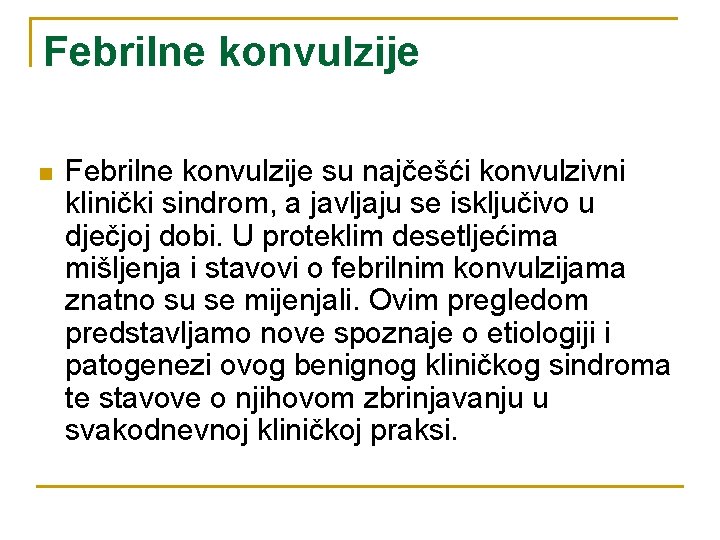 Febrilne konvulzije

Febrilne konvulzije su najčešći konvulzivni klinički sindrom, a javljaju se isključivo u dječjoj dobi. U proteklim desetljećima mišljenja i stavovi o febrilnim konvulzijama znatno su se mijenjali. Ovim pregledom predstavljamo nove spoznaje o etiologiji i patogenezi ovog benignog kliničkog sindroma te stavove o njihovom zbrinjavanju u svakodnevnoj kliničkoj praksi.